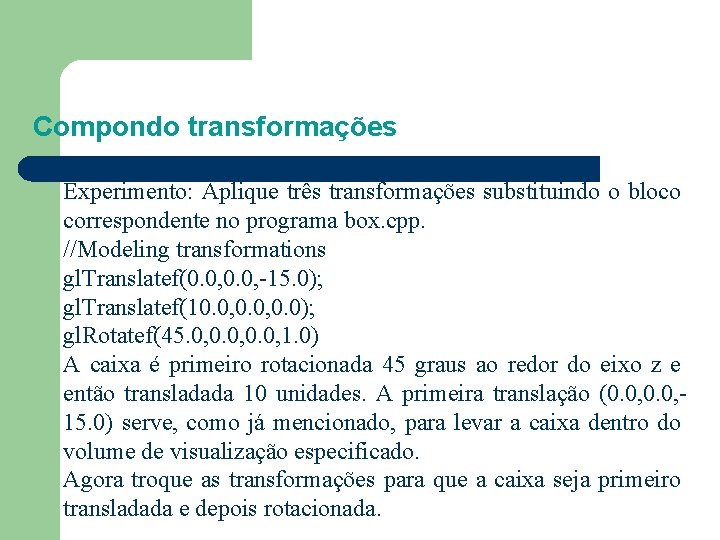 Compondo transformações

Experimento: Aplique três transformações substituindo o bloco correspondente no programa box.cpp.
//Modeling transformations
glTranslatef(0.0,0.0,-15.0);
glTranslatef(10.0,0.0,0.0);
glRotatef(45.0,0.0,0.0,1.0)
A caixa é primeiro rotacionada 45 graus ao redor do eixo z e então transladada 10 unidades. A primeira translação (0.0,0.0,-15.0) serve, como já mencionado, para levar a caixa dentro do volume de visualização especificado.
Agora troque as transformações para que a caixa seja primeiro transladada e depois rotacionada.